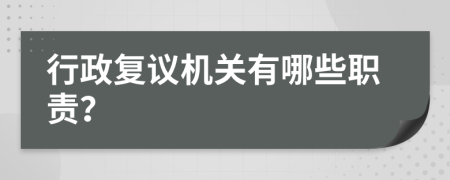 行政复议机关有哪些职责?